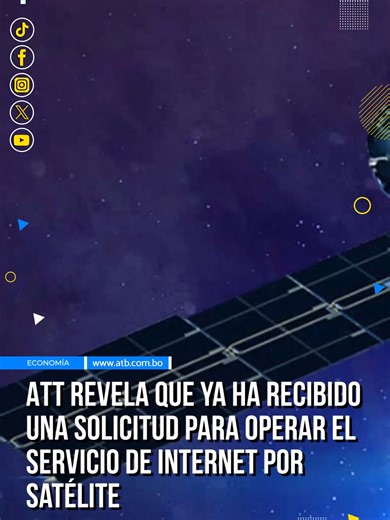 ECONOMÍA www.atb.com.bo

ATT REVELA QUE YA HA RECIBIDO UNA SOLICITUD PARA OPERAR EL SERVICIO DE INTERNET POR SATÉLITE